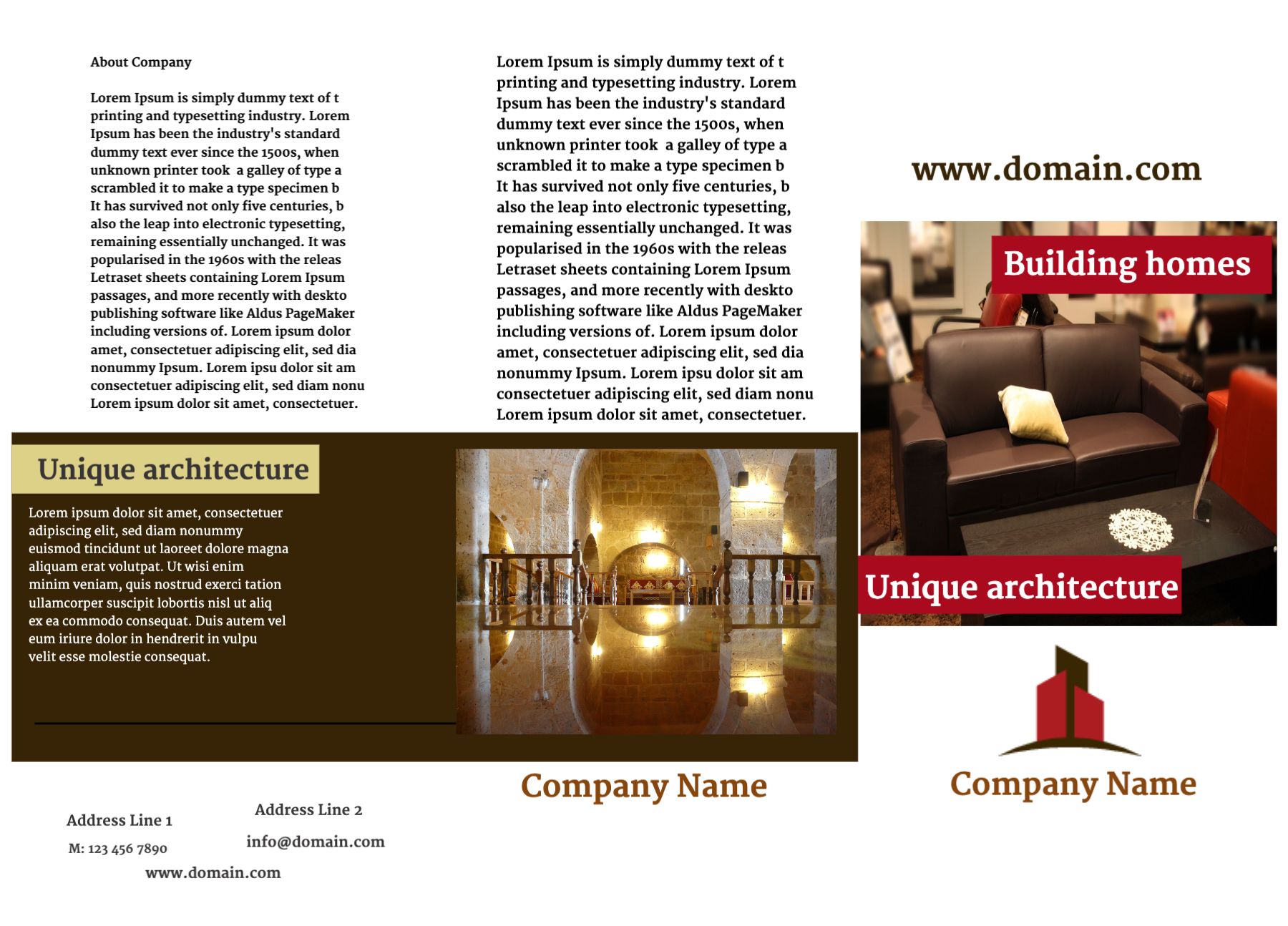 About Company

Lorem Ipsum is simply dummy text of t printing and typesetting industry. Lorem Ipsum has been the industry's standard dummy text ever since the 1500s, when unknown printer took a galley of type a scrambled it to make a type specimen b It has survived not only five centuries, b also the leap into electronic typesetting, remaining essentially unchanged. It was popularised in the 1960s with the releas Letraset sheets containing Lorem Ipsum passages, and more recently with deskto publishing software like Aldus PageMaker including versions of. Lorem ipsum dolor amet, consectetuer adipiscing elit, sed dia nonummy Ipsum. Lorem ipsu dolor sit am consectetuer adipiscing elit, sed diam nonu Lorem ipsum dolor sit amet, consectetuer.

Unique architecture

Lorem ipsum dolor sit amet, consectetuer adipiscing elit, sed diam nonummy euismod tincidunt ut laoreet dolore magna aliquam erat volutpat. Ut wisi enim minim veniam, quis nostrud exerci tation ullamcorper suscipit lobortis nisl ut aliq ex ea commodo consequat. Duis autem vel eum iriure dolor in hendrerit in vulpu velit esse molestie consequat.

Address Line 1
M: 123 456 7890

Address Line 2
info@domain.com

www.domain.com

Lorem Ipsum is simply dummy text of t printing and typesetting industry. Lorem Ipsum has been the industry's standard dummy text ever since the 1500s, when unknown printer took a galley of type a scrambled it to make a type specimen b It has survived not only five centuries, b also the leap into electronic typesetting, remaining essentially unchanged. It was popularised in the 1960s with the releas Letraset sheets containing Lorem Ipsum passages, and more recently with deskto publishing software like Aldus PageMaker including versions of. Lorem ipsum dolor amet, consectetuer adipiscing elit, sed dia nonummy Ipsum. Lorem ipsu dolor sit am consectetuer adipiscing elit, sed diam nonu Lorem ipsum dolor sit amet, consectetuer.

Company Name

www.domain.com

Building homes

Unique architecture

Company Name